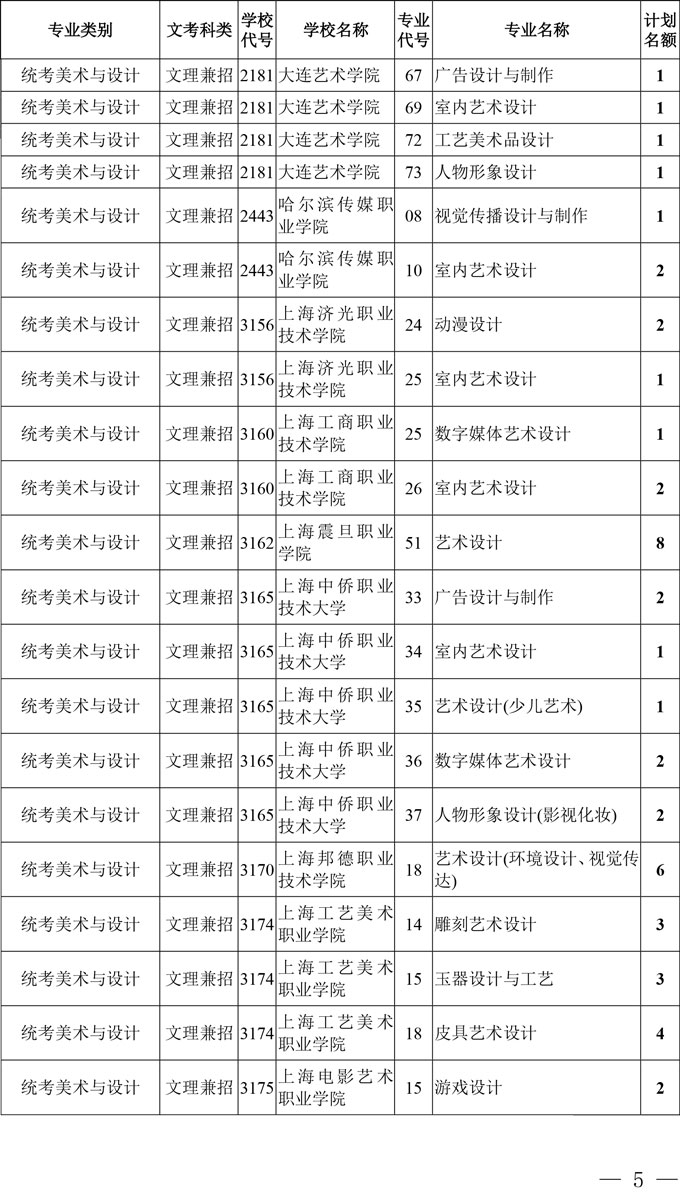 | 专业类别 | 文考科类 | 学校代号 | 学校名称 | 专业代号 | 专业名称 | 计划名额 |
|---|---|---|---|---|---|---|
| 统考美术与设计 | 文理兼招 | 2181 | 大连艺术学院 | 67 | 广告设计与制作 | 1 |
| 统考美术与设计 | 文理兼招 | 2181 | 大连艺术学院 | 69 | 室内艺术设计 | 1 |
| 统考美术与设计 | 文理兼招 | 2181 | 大连艺术学院 | 72 | 工艺美术品设计 | 1 |
| 统考美术与设计 | 文理兼招 | 2181 | 大连艺术学院 | 73 | 人物形象设计 | 1 |
| 统考美术与设计 | 文理兼招 | 2443 | 哈尔滨传媒职业学院 | 08 | 视觉传播设计与制作 | 1 |
| 统考美术与设计 | 文理兼招 | 2443 | 哈尔滨传媒职业学院 | 10 | 室内艺术设计 | 2 |
| 统考美术与设计 | 文理兼招 | 3156 | 上海济光职业技术学院 | 24 | 动漫设计 | 2 |
| 统考美术与设计 | 文理兼招 | 3156 | 上海济光职业技术学院 | 25 | 室内艺术设计 | 1 |
| 统考美术与设计 | 文理兼招 | 3160 | 上海工商职业技术学院 | 25 | 数字媒体艺术设计 | 1 |
| 统考美术与设计 | 文理兼招 | 3160 | 上海工商职业技术学院 | 26 | 室内艺术设计 | 2 |
| 统考美术与设计 | 文理兼招 | 3162 | 上海震旦职业学院 | 51 | 艺术设计 | 8 |
| 统考美术与设计 | 文理兼招 | 3165 | 上海中侨职业技术大学 | 33 | 广告设计与制作 | 2 |
| 统考美术与设计 | 文理兼招 | 3165 | 上海中侨职业技术大学 | 34 | 室内艺术设计 | 1 |
| 统考美术与设计 | 文理兼招 | 3165 | 上海中侨职业技术大学 | 35 | 艺术设计(少儿艺术) | 1 |
| 统考美术与设计 | 文理兼招 | 3165 | 上海中侨职业技术大学 | 36 | 数字媒体艺术设计 | 2 |
| 统考美术与设计 | 文理兼招 | 3165 | 上海中侨职业技术大学 | 37 | 人物形象设计(影视化妆) | 2 |
| 统考美术与设计 | 文理兼招 | 3170 | 上海邦德职业技术学院 | 18 | 艺术设计(环境设计、视觉传达) | 6 |
| 统考美术与设计 | 文理兼招 | 3174 | 上海工艺美术职业学院 | 14 | 雕刻艺术设计 | 3 |
| 统考美术与设计 | 文理兼招 | 3174 | 上海工艺美术职业学院 | 15 | 玉器设计与工艺 | 3 |
| 统考美术与设计 | 文理兼招 | 3174 | 上海工艺美术职业学院 | 18 | 皮具艺术设计 | 4 |
| 统考美术与设计 | 文理兼招 | 3175 | 上海电影艺术职业学院 | 15 | 游戏设计 | 2 |

— 5 —